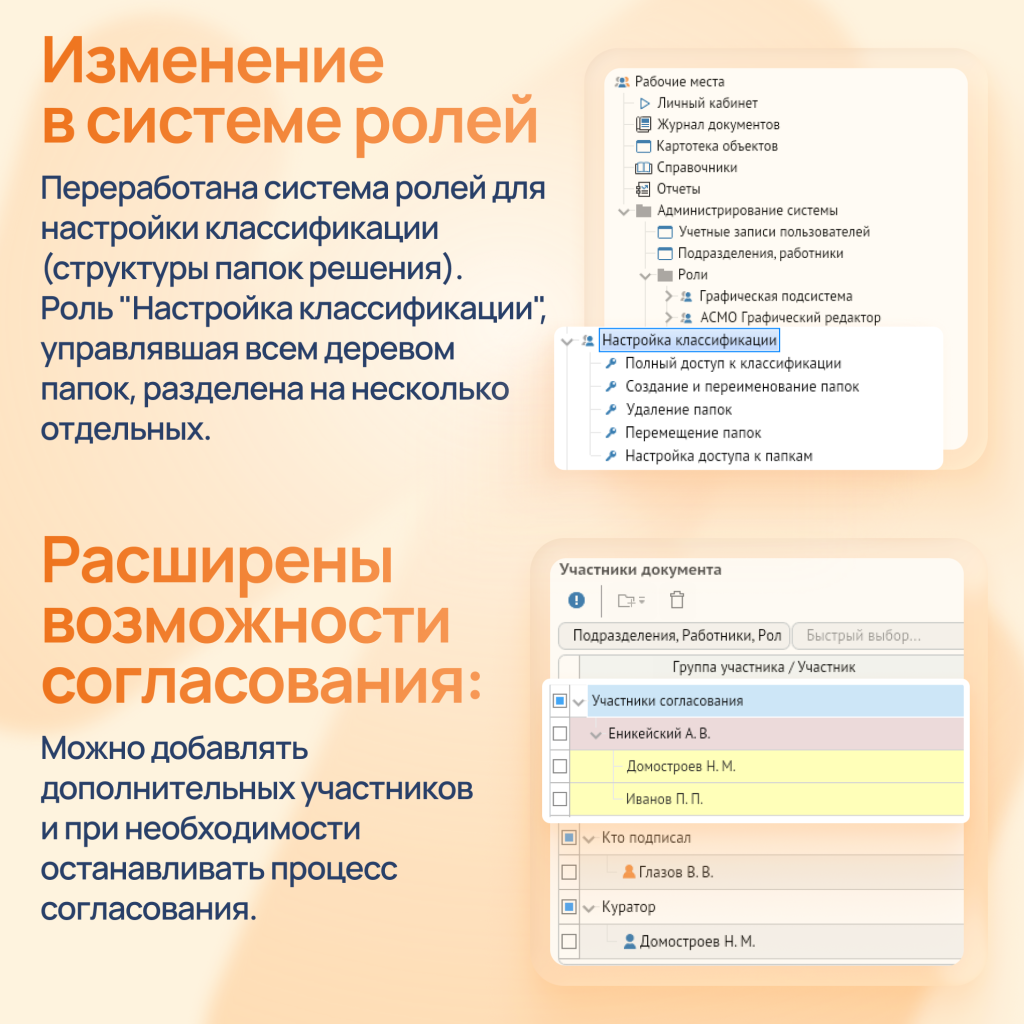 Изменение в системе ролей

Переработана система ролей для настройки классификации (структуры папок решения). Роль "Настройка классификации", управлявшая всем деревом папок, разделена на несколько отдельных.

Рабочие места
Личный кабинет
Журнал документов
Картотека объектов
Справочники
Отчеты
Администрирование системы
Учетные записи пользователей
Подразделения, работники
Роли
Графическая подсистема
АСМО Графический редактор
Настройка классификации
Полный доступ к классификации
Создание и переименование папок
Удаление папок
Перемещение папок
Настройка доступа к папкам

Расширены возможности согласования:

Можно добавлять дополнительных участников и при необходимости останавливать процесс согласования.

Участники документа
Подразделения, Работники, Рол
Быстрый выбор...
Группа участника / Участник
Участники согласования
Еникейский А. В.
Домостроев Н. М.
Иванов П. П.
Кто подписал
Глазов В. В.
Куратор
Домостроев Н. М.